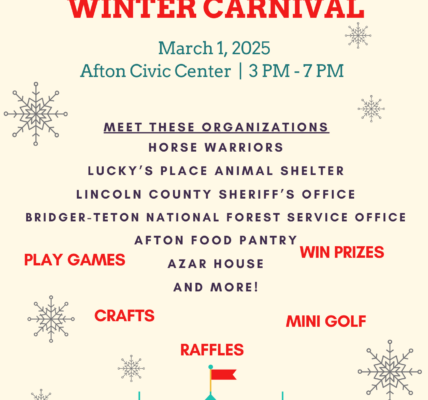 WINTER CARNIVAL

March 1, 2025
Afton Civic Center | 3 PM - 7 PM

MEET THESE ORGANIZATIONS
HORSE WARRIORS
LUCKY'S PLACE ANIMAL SHELTER
LINCOLN COUNTY SHERIFF'S OFFICE
BRIDGER-TETON NATIONAL FOREST SERVICE OFFICE
AFTON FOOD PANTRY
AZAR HOUSE
AND MORE!

PLAY GAMES

WIN PRIZES

CRAFTS

MINI GOLF

RAFFLES